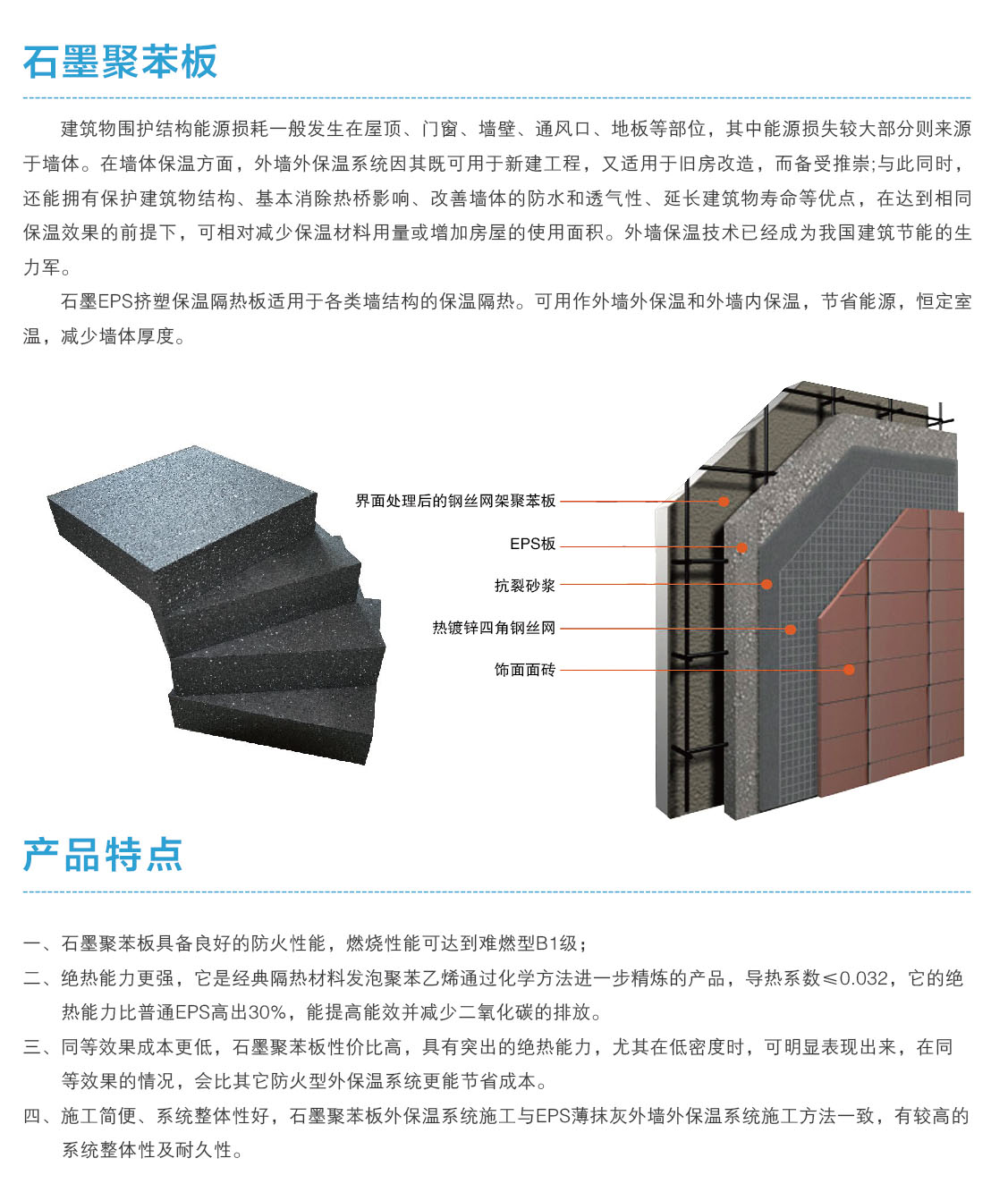 石墨聚苯板

建筑物围护结构能源损耗一般发生在屋顶、门窗、墙壁、通风口、地板等部位，其中能源损失较大部分则来源于墙体。在墙体保温方面，外墙外保温系统因其既可用于新建工程，又适用于旧房改造，而备受推崇;与此同时，还能拥有保护建筑物结构、基本消除热桥影响、改善墙体的防水和透气性、延长建筑物寿命等优点，在达到相同保温效果的前提下，可相对减少保温材料用量或增加房屋的使用面积。外墙保温技术已经成为我国建筑节能的生力军。

石墨EPS挤塑保温隔热板适用于各类墙结构的保温隔热。可用作外墙外保温和外墙内保温，节省能源，恒定室温，减少墙体厚度。

界面处理后的钢丝网架聚苯板

EPS板

抗裂砂浆

热镀锌四角钢丝网

饰面面砖

产品特点

一、石墨聚苯板具备良好的防火性能，燃烧性能可达到难燃型B1级；

二、绝热能力更强，它是经典隔热材料发泡聚苯乙烯通过化学方法进一步精炼的产品，导热系数≤0.032，它的绝热能力比普通EPS高出30%，能提高能效并减少二氧化碳的排放。

三、同等效果成本更低，石墨聚苯板性价比高，具有突出的绝热能力，尤其在低密度时，可明显表现出来，在同等效果的情况，会比其它防火型外保温系统更能节省成本。

四、施工简便、系统整体性好，石墨聚苯板外保温系统施工与EPS薄抹灰外墙外保温系统施工方法一致，有较高的系统整体性及耐久性。